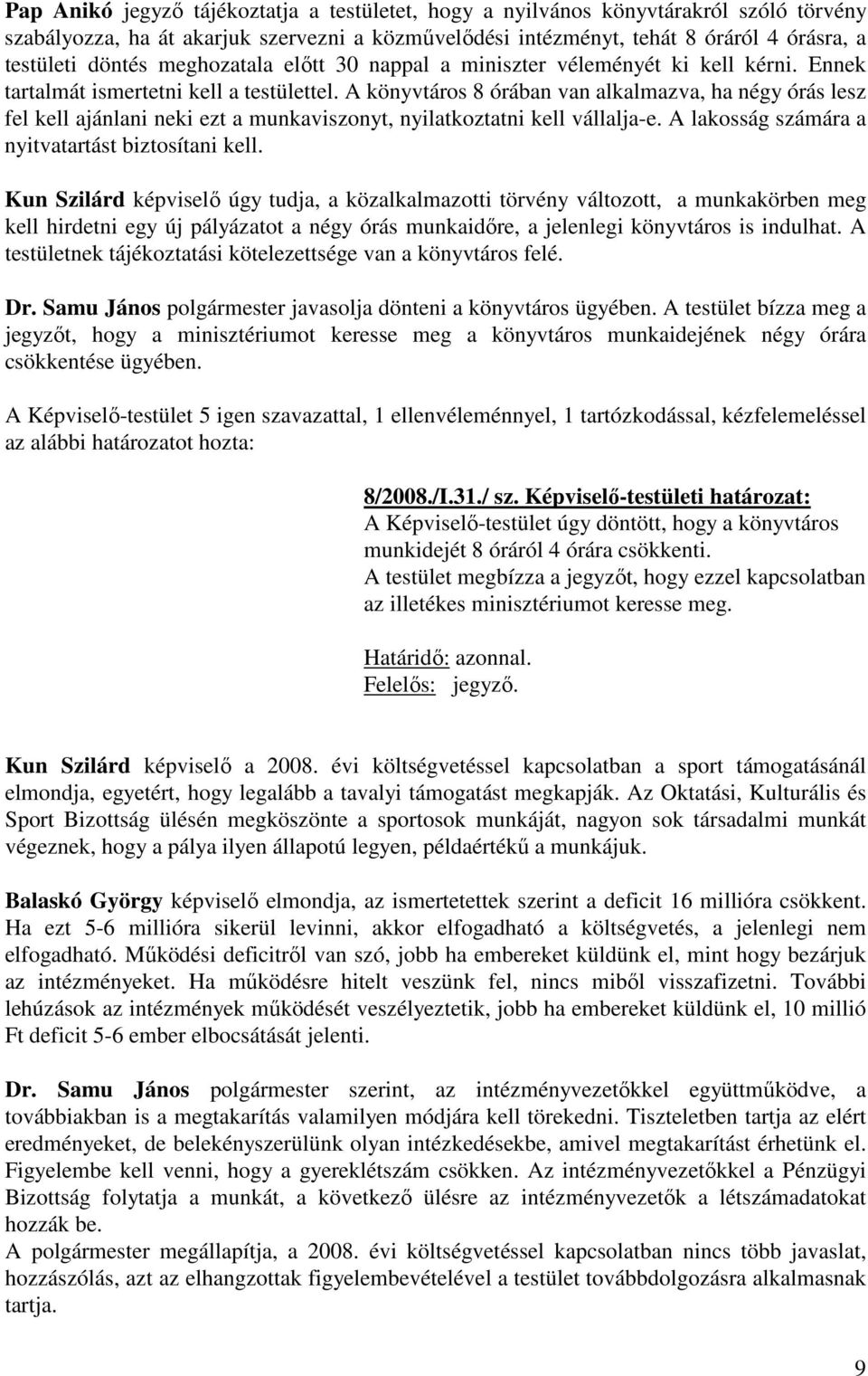 Pap Anikó jegyző tájékoztatja a testületet, hogy a nyilvános könyvtárakról szóló törvény szabályozza, ha át akarjuk szervezni a közművelődési intézményt, tehát 8 óráról 4 órásra, a testületi döntés meghozatala előtt 30 nappal a miniszter véleményét ki kell kérni. Ennek tartalmát ismertetni kell a testülettel. A könyvtáros 8 órában van alkalmazva, ha négy órás lesz fel kell ajánlani neki ezt a munkaviszonyt, nyilatkoztatni kell vállalja-e. A lakosság számára a nyitvatartást biztosítani kell.

Kun Szilárd képviselő úgy tudja, a közalkalmazotti törvény változott, a munkakörben meg kell hirdetni egy új pályázatot a négy órás munkaidőre, a jelenlegi könyvtáros is indulhat. A testületnek tájékoztatási kötelezettsége van a könyvtáros felé.

Dr. Samu János polgármester javasolja dönteni a könyvtáros ügyében. A testület bízza meg a jegyzőt, hogy a minisztériumot keresse meg a könyvtáros munkaidejének négy órára csökkentése ügyében.

A Képviselő-testület 5 igen szavazattal, 1 ellenvéleménnyel, 1 tartózkodással, kézfelemeléssel az alábbi határozatot hozta:

8/2008./I.31./ sz. Képviselő-testületi határozat:
A Képviselő-testület úgy döntött, hogy a könyvtáros munkidejét 8 óráról 4 órára csökkenti.
A testület megbízza a jegyzőt, hogy ezzel kapcsolatban az illetékes minisztériumot keresse meg.

Határidő: azonnal.
Felelős: jegyző.

Kun Szilárd képviselő a 2008. évi költségvetéssel kapcsolatban a sport támogatásánál elmondja, egyetért, hogy legalább a tavalyi támogatást megkapják. Az Oktatási, Kulturális és Sport Bizottság ülésén megköszönte a sportosok munkáját, nagyon sok társadalmi munkát végeznek, hogy a pálya ilyen állapotú legyen, példaértékű a munkájuk.

Balaskó György képviselő elmondja, az ismertetettek szerint a deficit 16 millióra csökkent. Ha ezt 5-6 millióra sikerül levinni, akkor elfogadható a költségvetés, a jelenlegi nem elfogadható. Működési deficitről van szó, jobb ha embereket küldünk el, mint hogy bezárjuk az intézményeket. Ha működésre hitelt veszünk fel, nincs miből visszafizetni. További lehúzások az intézmények működését veszélyeztetik, jobb ha embereket küldünk el, 10 millió Ft deficit 5-6 ember elbocsátását jelenti.

Dr. Samu János polgármester szerint, az intézményvezetőkkel együttműködve, a továbbiakban is a megtakarítás valamilyen módjára kell törekedni. Tiszteletben tartja az elért eredményeket, de belekényszerülünk olyan intézkedésekbe, amivel megtakarítást érhetünk el. Figyelembe kell venni, hogy a gyereklétszám csökken. Az intézményvezetőkkel a Pénzügyi Bizottság folytatja a munkát, a következő ülésre az intézményvezetők a létszámadatokat hozzák be.
A polgármester megállapítja, a 2008. évi költségvetéssel kapcsolatban nincs több javaslat, hozzászólás, azt az elhangzottak figyelembevételével a testület továbbdolgozásra alkalmasnak tartja.

9